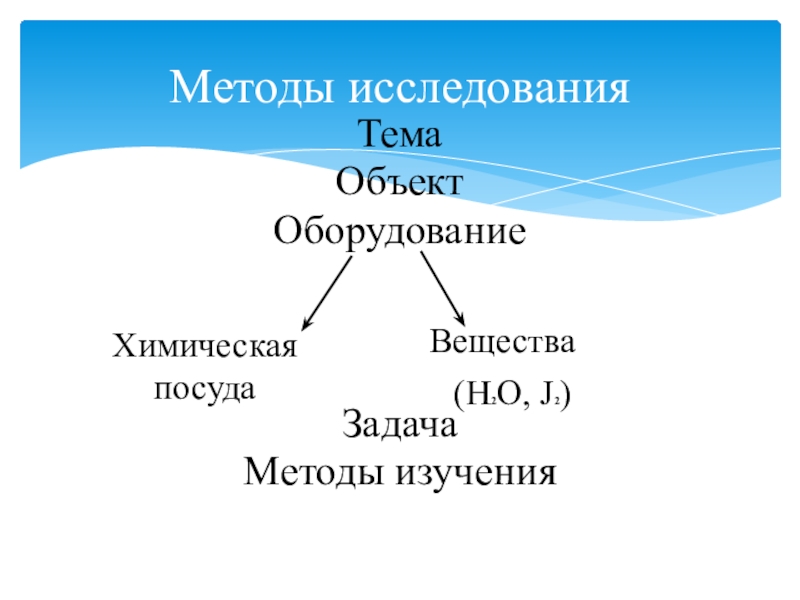 Методы исследования

Тема
Объект
Оборудование

Химическая посуда

Вещества
($H_2O$, $J_2$)

Задача
Методы изучения